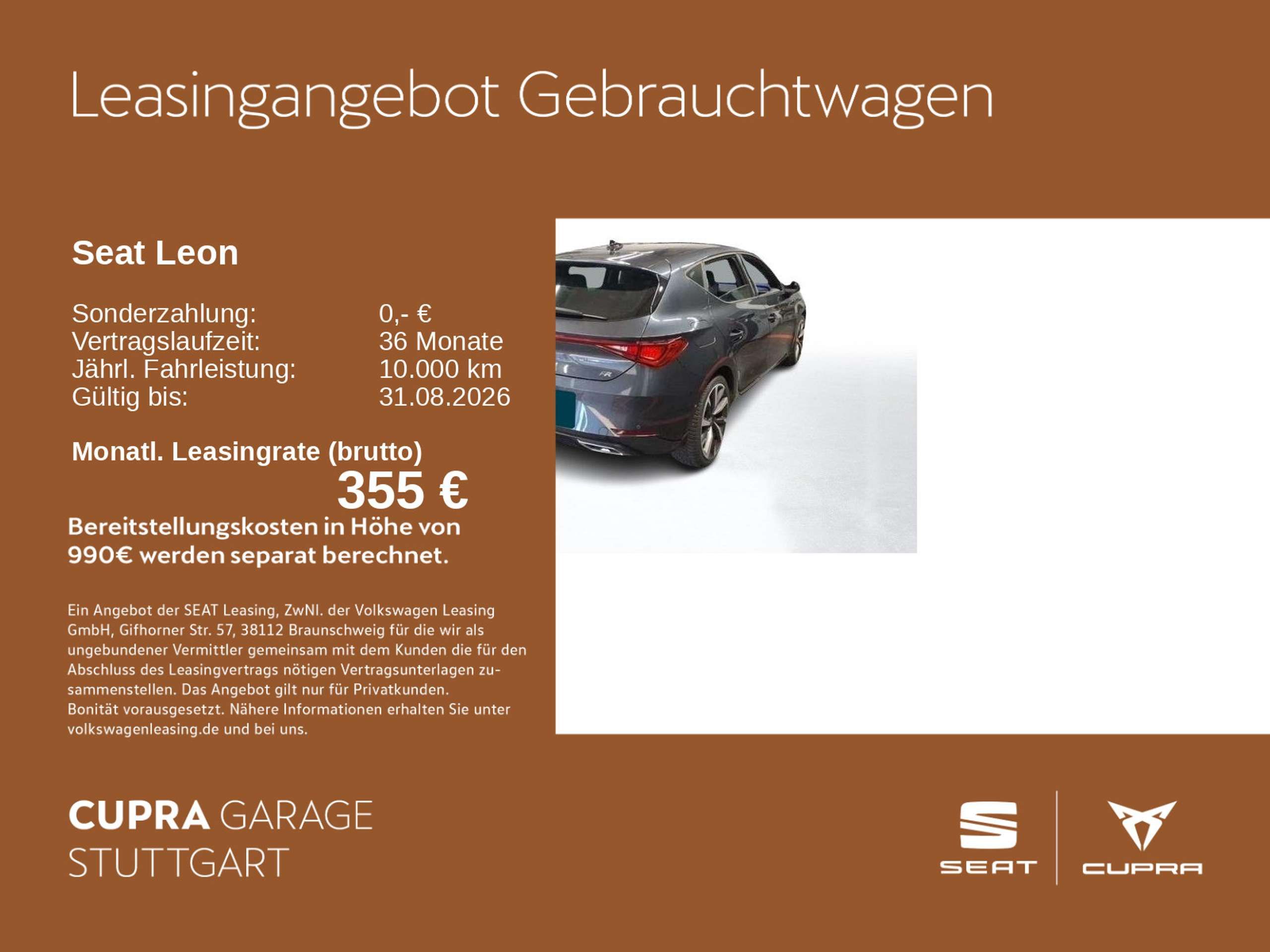 Leasingangebot Gebrauchtwagen

Seat Leon

Sonderzahlung: 0,- €
Vertragslaufzeit: 36 Monate
Jährl. Fahrleistung: 10.000 km
Gültig bis: 31.08.2026

Monatl. Leasingrate (brutto)
355 €

Bereitstellungskosten in Höhe von 990€ werden separat berechnet.

Ein Angebot der SEAT Leasing, ZwNl. der Volkswagen Leasing GmbH, Gifhorner Str. 57, 38112 Braunschweig für die wir als ungebundener Vermittler gemeinsam mit dem Kunden die für den Abschluss des Leasingvertrags nötigen Vertragsunterlagen zusammenstellen. Das Angebot gilt nur für Privatkunden. Bonität vorausgesetzt. Nähere Informationen erhalten Sie unter volkswagenleasing.de und bei uns.

CUPRA GARAGE
STUTTGART

SEAT

CUPRA